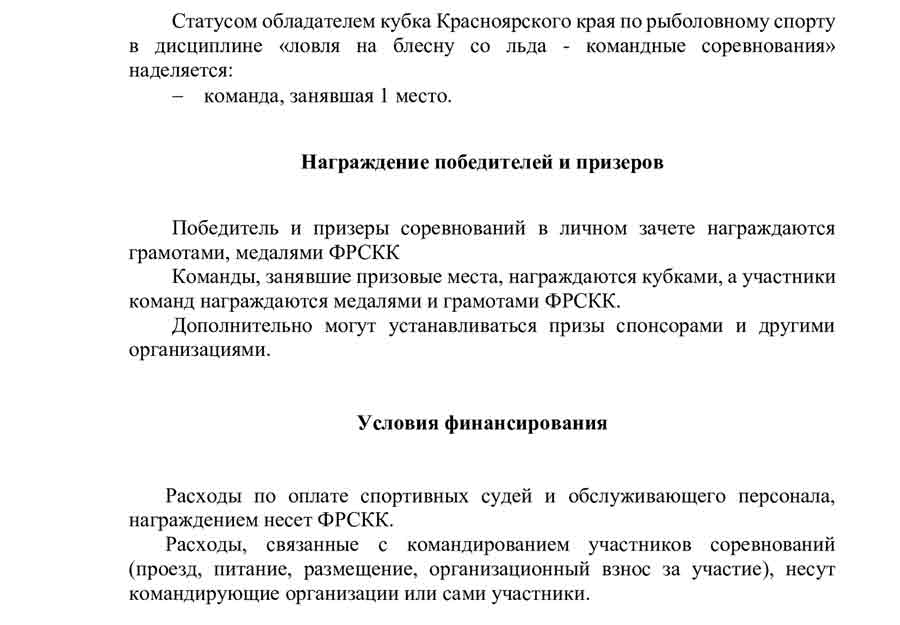 Статусом обладателем кубка Красноярского края по рыболовному спорту в дисциплине «ловля на блесну со льда - командные соревнования» наделяется:

– команда, занявшая 1 место.

Награждение победителей и призеров

Победитель и призеры соревнований в личном зачете награждаются грамотами, медалями ФРСКК

Команды, занявшие призовые места, награждаются кубками, а участники команд награждаются медалями и грамотами ФРСКК.

Дополнительно могут устанавливаться призы спонсорами и другими организациями.

Условия финансирования

Расходы по оплате спортивных судей и обслуживающего персонала, награждением несет ФРСКК.

Расходы, связанные с командированием участников соревнований (проезд, питание, размещение, организационный взнос за участие), несут командирующие организации или сами участники.